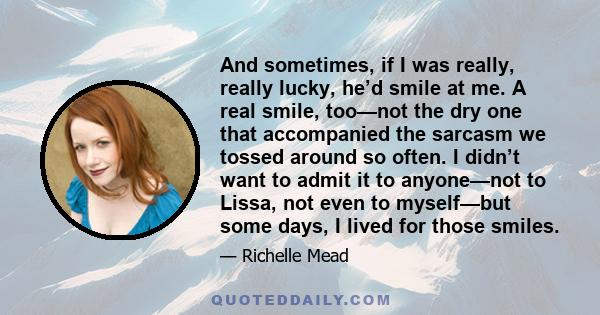 And sometimes, if I was really, really lucky, he’d smile at me. A real smile, too—not the dry one that accompanied the sarcasm we tossed around so often. I didn’t want to admit it to anyone—not to Lissa, not even to myself—but some days, I lived for those smiles.

— Richelle Mead

QUOTEDDAILY.COM